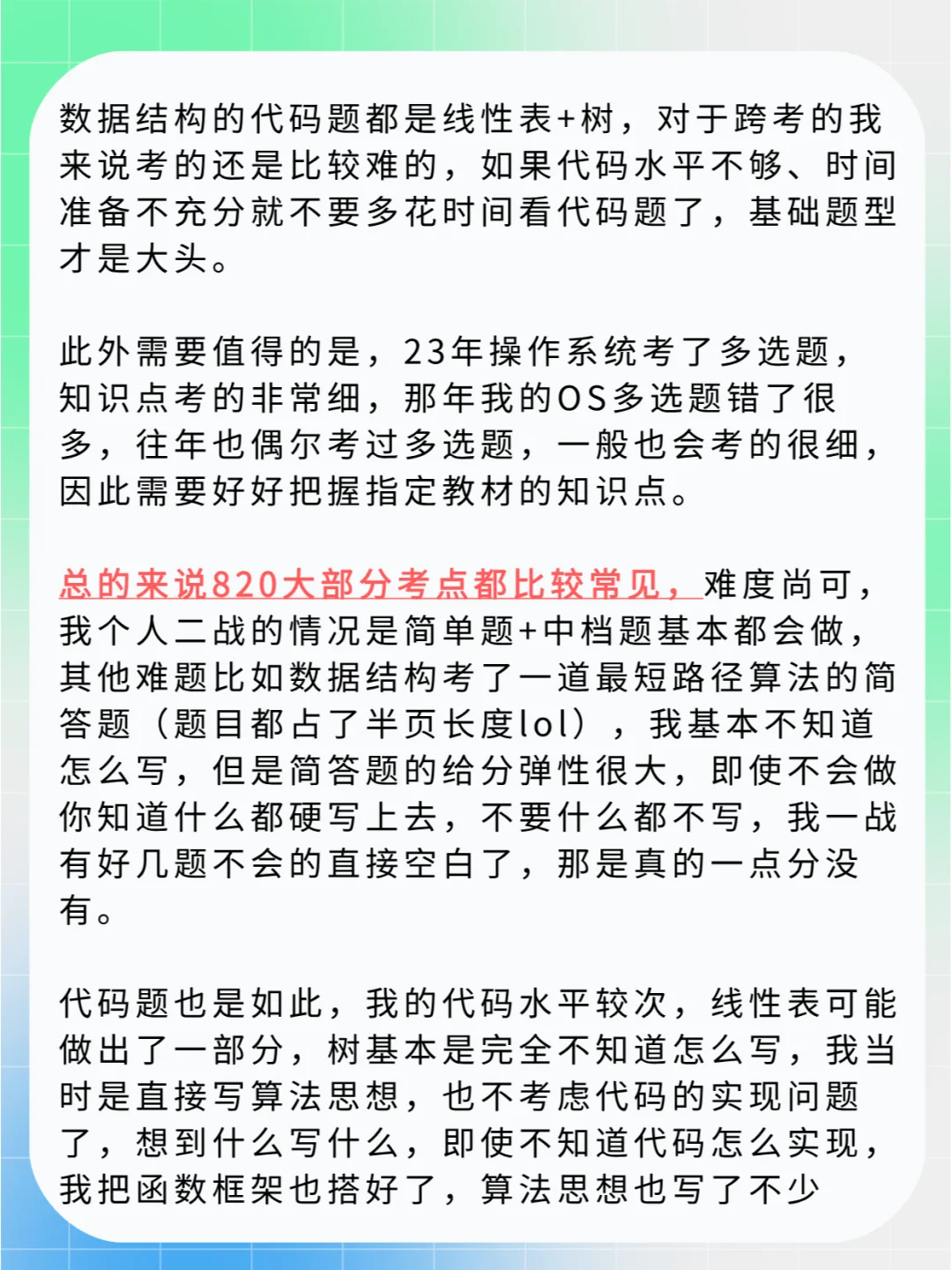 数据结构的代码题都是线性表+树，对于跨考的我来说考的还是比较难的，如果代码水平不够、时间准备不充分就不要多花时间看代码题了，基础题型才是大头。

此外需要值得的是，23年操作系统考了多选题，知识点考的非常细，那年我的OS多选题错了很多，往年也偶尔考过多选题，一般也会考的很细，因此需要好好把握指定教材的知识点。

总的来说820大部分考点都比较常见，难度尚可，我个人二战的情况是简单题+中档题基本都会做，其他难题比如数据结构考了一道最短路径算法的简答题（题目都占了半页长度lol），我基本不知道怎么写，但是简答题的给分弹性很大，即使不会做你知道什么都硬写上去，不要什么都不写，我一战有好几题不会的直接空白了，那是真的一点分没有。

代码题也是如此，我的代码水平较次，线性表可能做出了一部分，树基本是完全不知道怎么写，我当时是直接写算法思想，也不考虑代码的实现问题了，想到什么写什么，即使不知道代码怎么实现，我把函数框架也搭好了，算法思想也写了不少